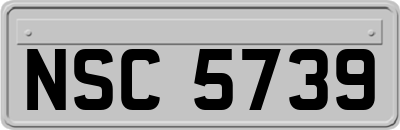 NSC 5739